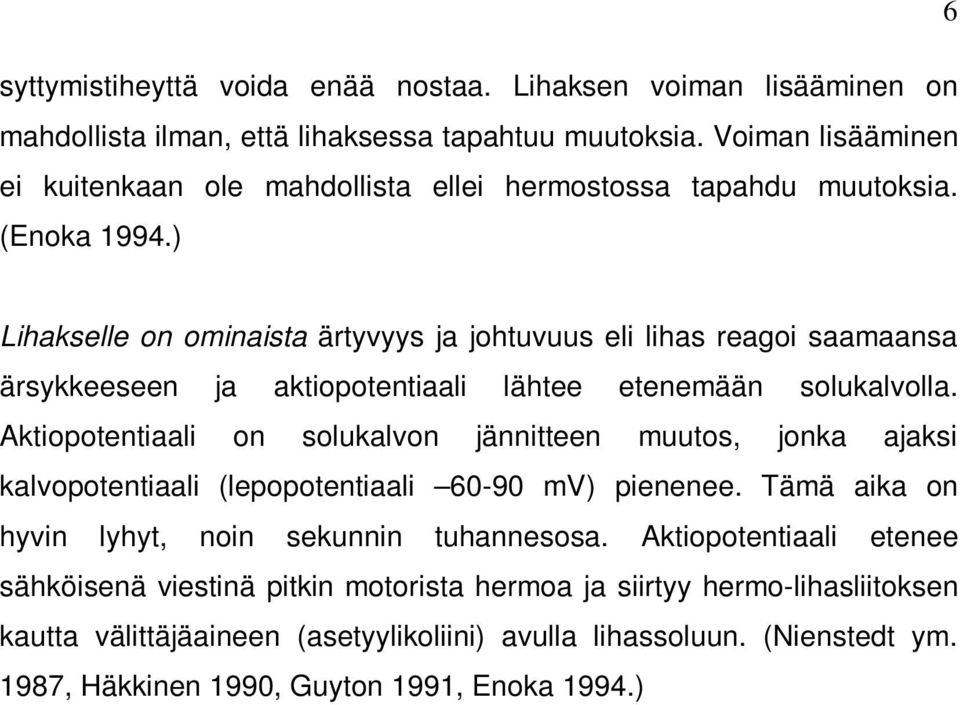 6

syttymistiheyttä voida enää nostaa. Lihaksen voiman lisääminen on mahdollista ilman, että lihaksessa tapahtuu muutoksia. Voiman lisääminen ei kuitenkaan ole mahdollista ellei hermostossa tapahdu muutoksia. (Enoka 1994.)

Lihakselle on ominaista ärtyvyys ja johtuvuus eli lihas reagoi saamaansa ärsykkeeseen ja aktiopotentiaali lähtee etenemään solukalvolla. Aktiopotentiaali on solukalvon jännitteen muutos, jonka ajaksi kalvopotentiaali (lepopotentiaali –60-90 mV) pienenee. Tämä aika on hyvin lyhyt, noin sekunnin tuhannesosa. Aktiopotentiaali etenee sähköisenä viestinä pitkin motorista hermoa ja siirtyy hermo-lihasliitoksen kautta välittäjäaineen (asetyylikoliini) avulla lihassoluun. (Nienstedt ym. 1987, Häkkinen 1990, Guyton 1991, Enoka 1994.)